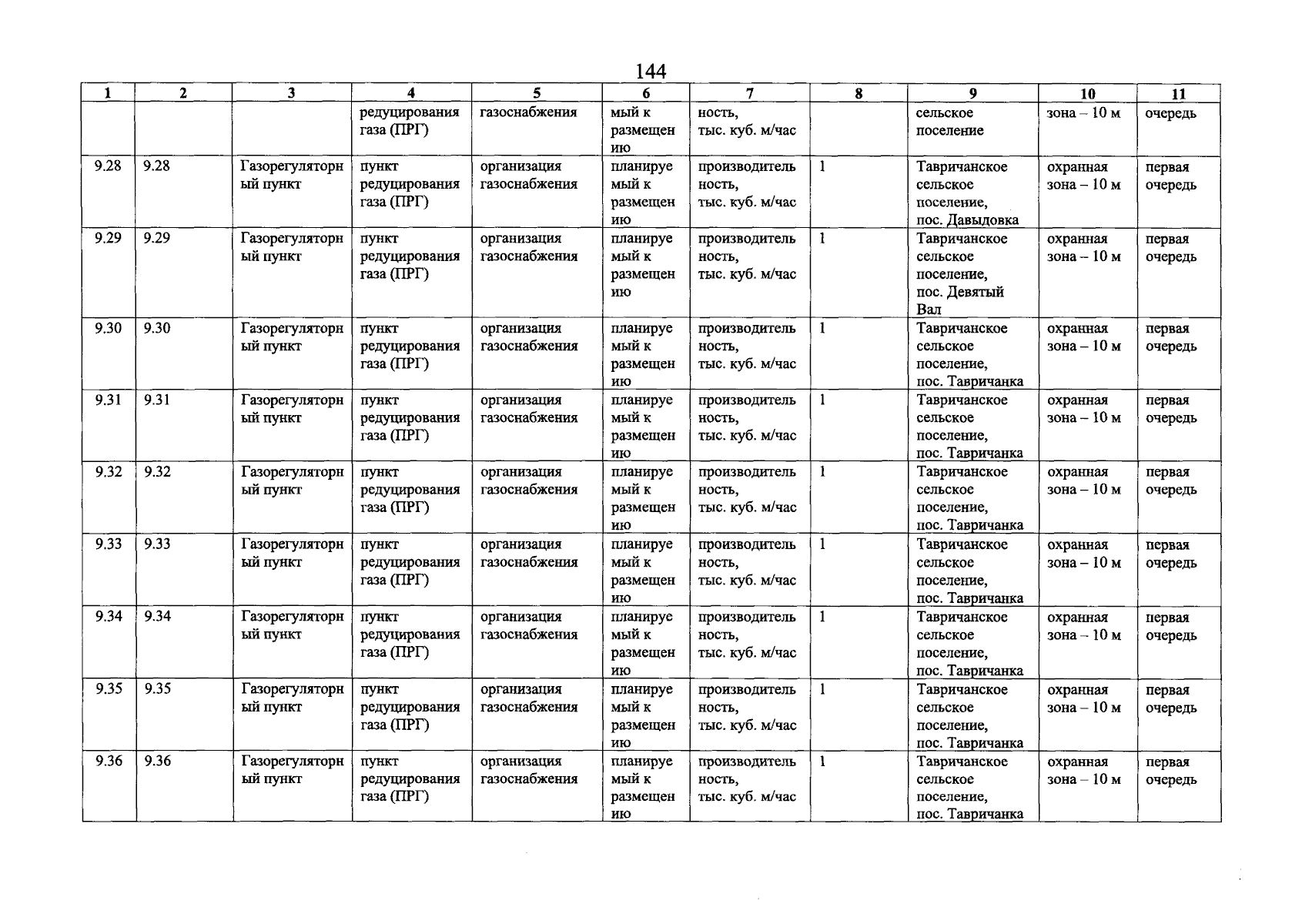 144

| 1 | 2 | 3 | 4 | 5 | 6 | 7 | 8 | 9 | 10 | 11 |
|---|---|---|---|---|---|---|---|---|---|---|
| | | | редуцирования газа (ПРГ) | газоснабжения | мый к размещению | ность, тыс. куб. м/час | | сельское поселение | зона – 10 м | очередь |
| 9.28 | 9.28 | Газорегуляторный пункт | пункт редуцирования газа (ПРГ) | организация газоснабжения | планируемый к размещению | производительность, тыс. куб. м/час | 1 | Тавричанское сельское поселение, пос. Давыдовка | охранная зона – 10 м | первая очередь |
| 9.29 | 9.29 | Газорегуляторный пункт | пункт редуцирования газа (ПРГ) | организация газоснабжения | планируемый к размещению | производительность, тыс. куб. м/час | 1 | Тавричанское сельское поселение, пос. Девятый Вал | охранная зона – 10 м | первая очередь |
| 9.30 | 9.30 | Газорегуляторный пункт | пункт редуцирования газа (ПРГ) | организация газоснабжения | планируемый к размещению | производительность, тыс. куб. м/час | 1 | Тавричанское сельское поселение, пос. Тавричанка | охранная зона – 10 м | первая очередь |
| 9.31 | 9.31 | Газорегуляторный пункт | пункт редуцирования газа (ПРГ) | организация газоснабжения | планируемый к размещению | производительность, тыс. куб. м/час | 1 | Тавричанское сельское поселение, пос. Тавричанка | охранная зона – 10 м | первая очередь |
| 9.32 | 9.32 | Газорегуляторный пункт | пункт редуцирования газа (ПРГ) | организация газоснабжения | планируемый к размещению | производительность, тыс. куб. м/час | 1 | Тавричанское сельское поселение, пос. Тавричанка | охранная зона – 10 м | первая очередь |
| 9.33 | 9.33 | Газорегуляторный пункт | пункт редуцирования газа (ПРГ) | организация газоснабжения | планируемый к размещению | производительность, тыс. куб. м/час | 1 | Тавричанское сельское поселение, пос. Тавричанка | охранная зона – 10 м | первая очередь |
| 9.34 | 9.34 | Газорегуляторный пункт | пункт редуцирования газа (ПРГ) | организация газоснабжения | планируемый к размещению | производительность, тыс. куб. м/час | 1 | Тавричанское сельское поселение, пос. Тавричанка | охранная зона – 10 м | первая очередь |
| 9.35 | 9.35 | Газорегуляторный пункт | пункт редуцирования газа (ПРГ) | организация газоснабжения | планируемый к размещению | производительность, тыс. куб. м/час | 1 | Тавричанское сельское поселение, пос. Тавричанка | охранная зона – 10 м | первая очередь |
| 9.36 | 9.36 | Газорегуляторный пункт | пункт редуцирования газа (ПРГ) | организация газоснабжения | планируемый к размещению | производительность, тыс. куб. м/час | 1 | Тавричанское сельское поселение, пос. Тавричанка | охранная зона – 10 м | первая очередь |